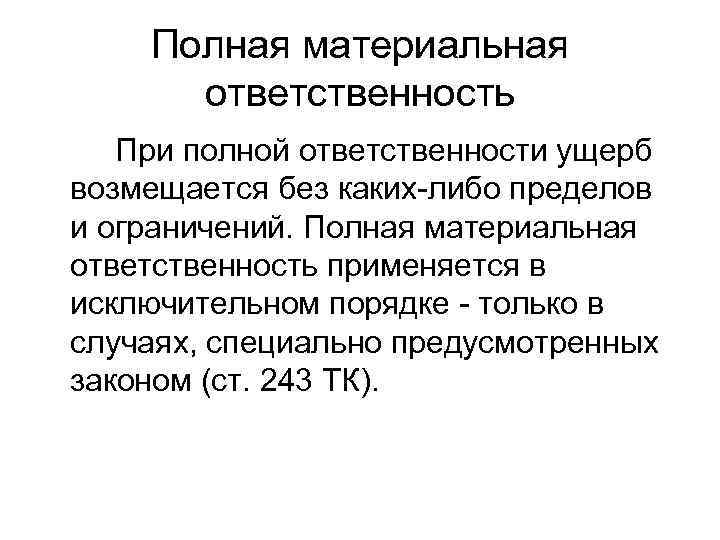 Полная материальная ответственность

При полной ответственности ущерб возмещается без каких-либо пределов и ограничений. Полная материальная ответственность применяется в исключительном порядке - только в случаях, специально предусмотренных законом (ст. 243 ТК).